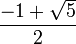 $\frac{-1+\sqrt{5}}{2}$